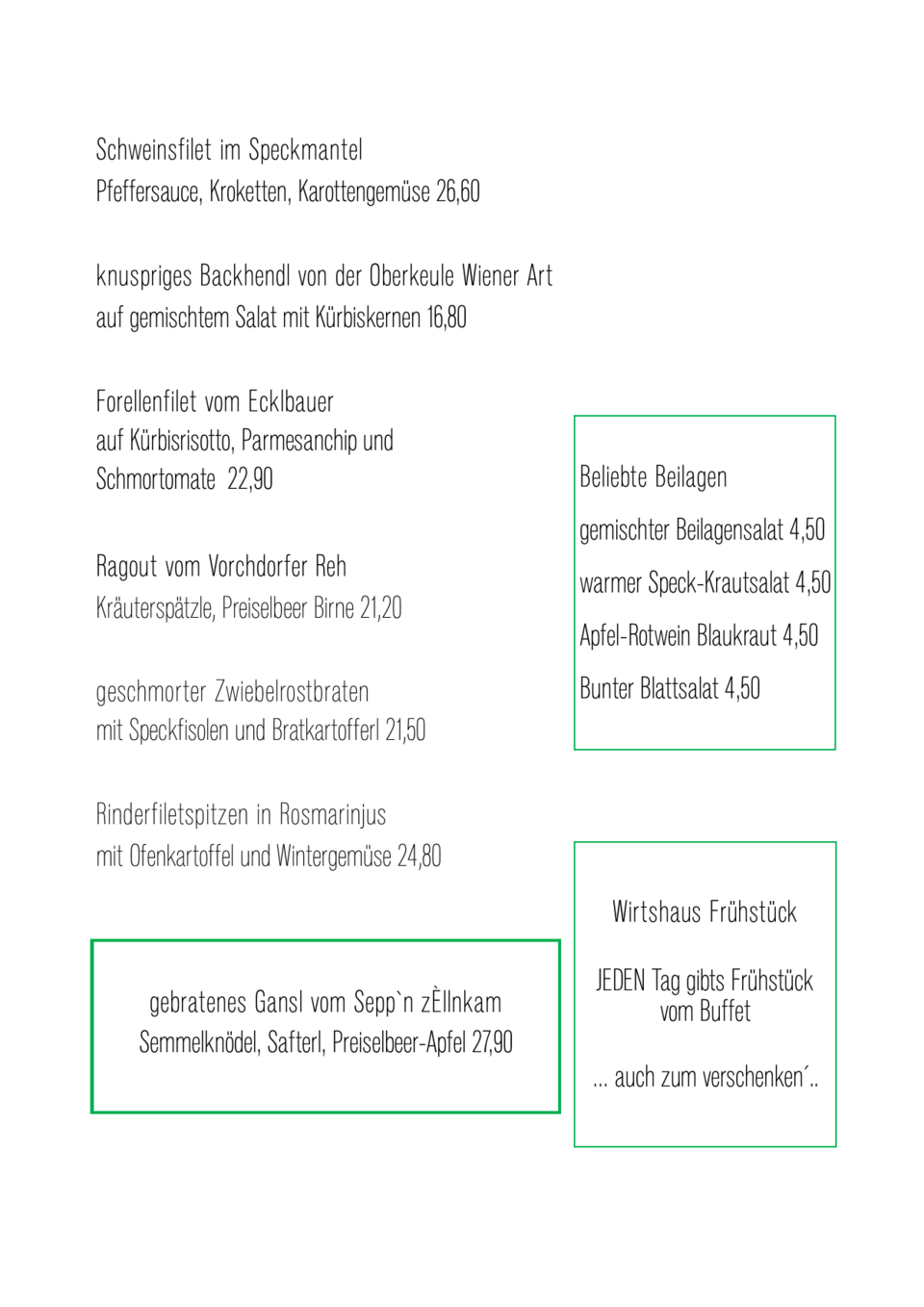 Schweinsfilet im Speckmantel
Pfeffersauce, Kroketten, Karottengemüse 26,60

knuspriges Backhendl von der Oberkeule Wiener Art
auf gemischtem Salat mit Kürbiskernen 16,80

Forellenfilet vom Ecklbauer
auf Kürbisrisotto, Parmesanchip und
Schmortomate 22,90

Ragout vom Vorchdorfer Reh
Kräuterspätzle, Preiselbeer Birne 21,20

geschmorter Zwiebelrostbraten
mit Speckfisolen und Bratkartofferl 21,50

Rinderfiletspitzen in Rosmarinjus
mit Ofenkartoffel und Wintergemüse 24,80

gebratenes Gansl vom Sepp`n zÈllnkam
Semmelknödel, Safterl, Preiselbeer-Apfel 27,90

Beliebte Beilagen
gemischter Beilagensalat 4,50
warmer Speck-Krautsalat 4,50
Apfel-Rotwein Blaukraut 4,50
Bunter Blattsalat 4,50

Wirtshaus Frühstück

JEDEN Tag gibts Frühstück vom Buffet

... auch zum verschenken´..